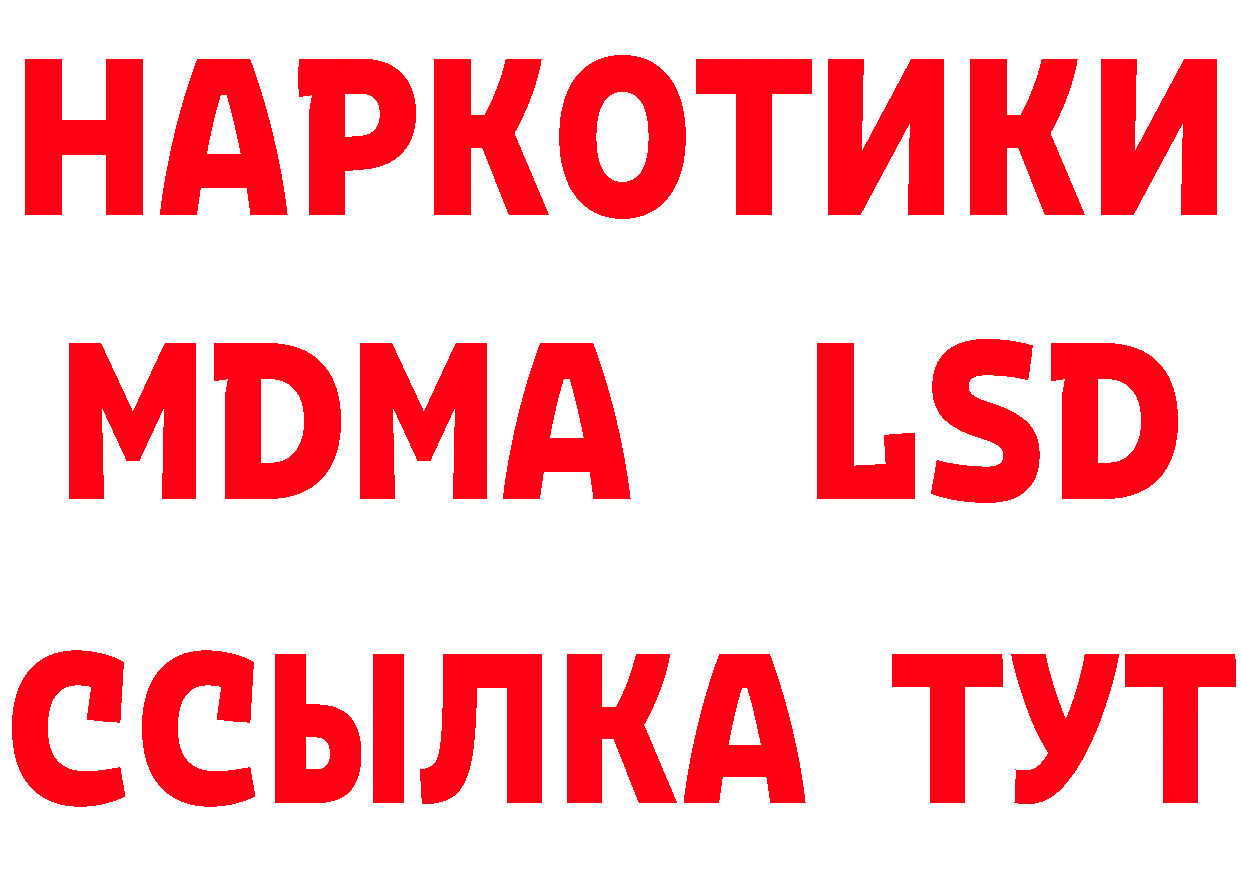 НАРКОТИКИ
MDMA LSD
ССЫЛКА ТУТ